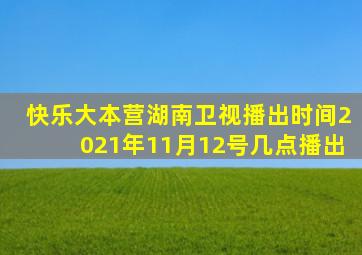 快乐大本营湖南卫视播出时间2021年11月12号几点播出